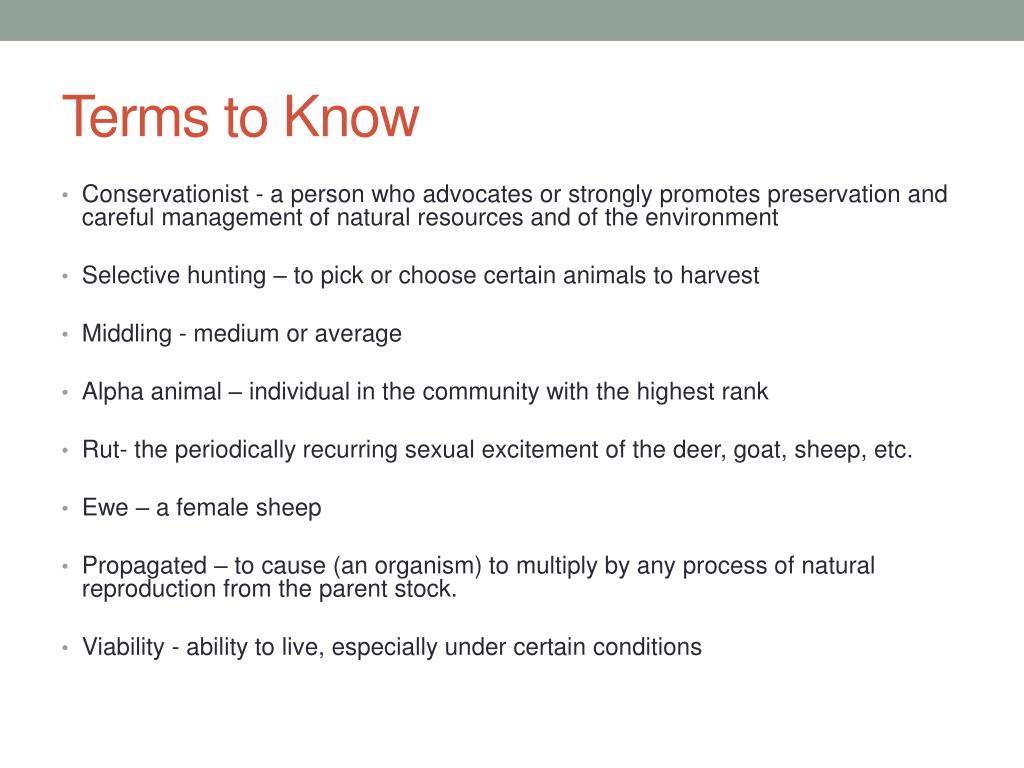 Terms to Know

• Conservationist - a person who advocates or strongly promotes preservation and careful management of natural resources and of the environment

• Selective hunting – to pick or choose certain animals to harvest

• Middling - medium or average

• Alpha animal – individual in the community with the highest rank

• Rut- the periodically recurring sexual excitement of the deer, goat, sheep, etc.

• Ewe – a female sheep

• Propagated – to cause (an organism) to multiply by any process of natural reproduction from the parent stock.

• Viability - ability to live, especially under certain conditions